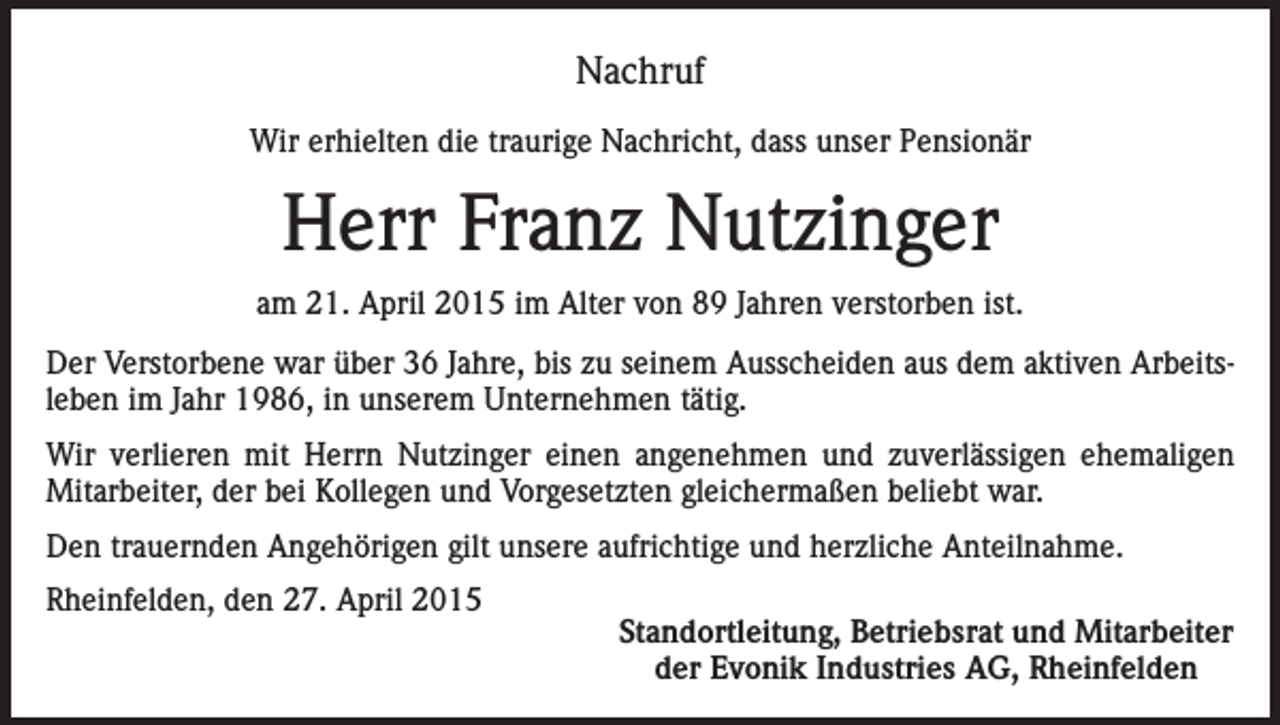 Nachruf

Wir erhielten die traurige Nachricht, dass unser Pensionär

Herr Franz Nutzinger

am 21. April 2015 im Alter von 89 Jahren verstorben ist.

Der Verstorbene war über 36 Jahre, bis zu seinem Ausscheiden aus dem aktiven Arbeitsleben im Jahr 1986, in unserem Unternehmen tätig.

Wir verlieren mit Herrn Nutzinger einen angenehmen und zuverlässigen ehemaligen Mitarbeiter, der bei Kollegen und Vorgesetzten gleichermaßen beliebt war.

Den trauernden Angehörigen gilt unsere aufrichtige und herzliche Anteilnahme.

Rheinfelden, den 27. April 2015

Standortleitung, Betriebsrat und Mitarbeiter
der Evonik Industries AG, Rheinfelden